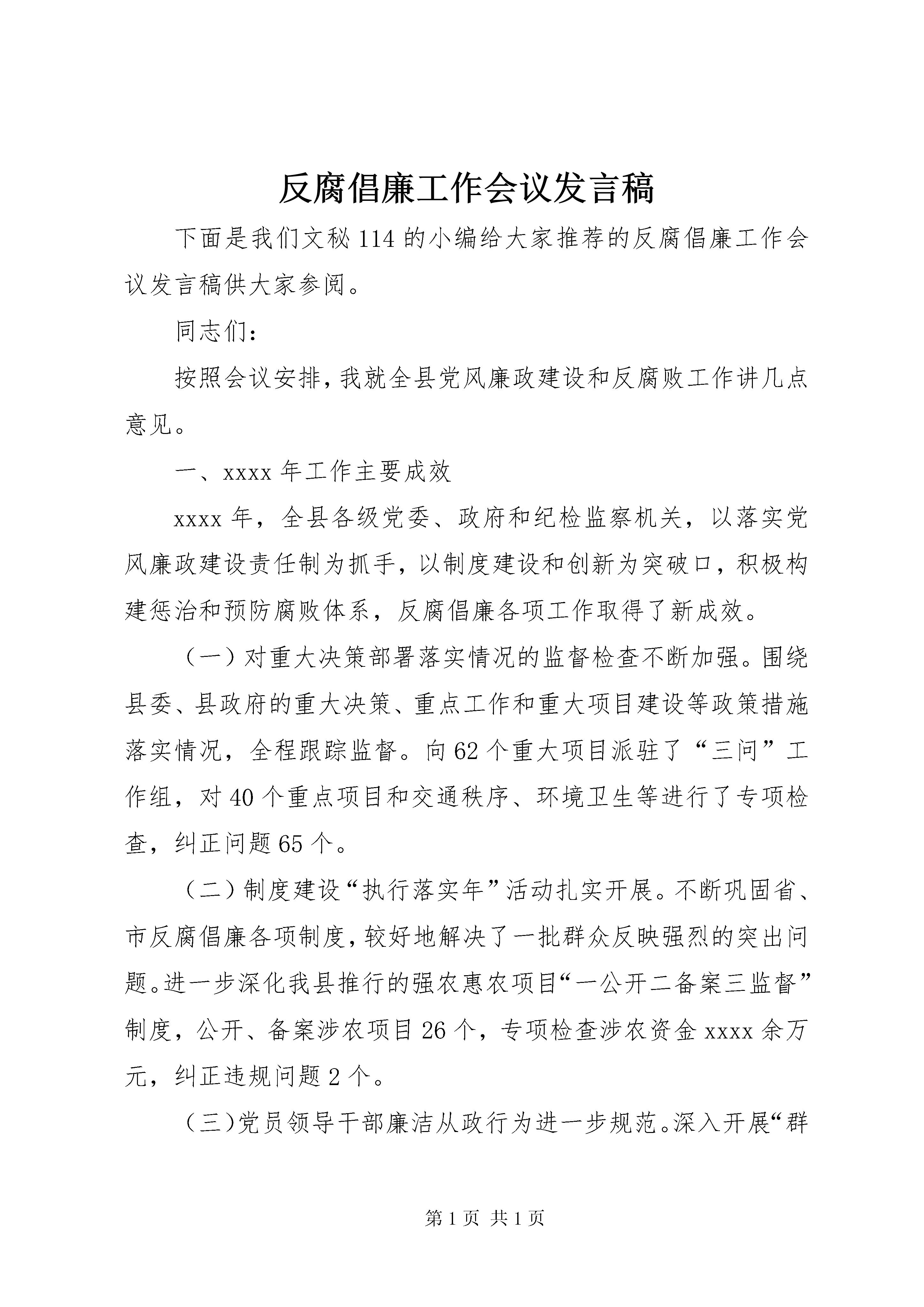 反腐倡廉工作会议发言稿

下面是我们文秘114的小编给大家推荐的反腐倡廉工作会议发言稿供大家参阅。

同志们：

按照会议安排，我就全县党风廉政建设和反腐败工作讲几点意见。

一、xxxx年工作主要成效

xxxx年，全县各级党委、政府和纪检监察机关，以落实党风廉政建设责任制为抓手，以制度建设和创新为突破口，积极构建惩治和预防腐败体系，反腐倡廉各项工作取得了新成效。

（一）对重大决策部署落实情况的监督检查不断加强。围绕县委、县政府的重大决策、重点工作和重大项目建设等政策措施落实情况，全程跟踪监督。向62个重大项目派驻了“三问”工作组，对40个重点项目和交通秩序、环境卫生等进行了专项检查，纠正问题65个。

（二）制度建设“执行落实年”活动扎实开展。不断巩固省、市反腐倡廉各项制度，较好地解决了一批群众反映强烈的突出问题。进一步深化我县推行的强农惠农项目“一公开二备案三监督”制度，公开、备案涉农项目26个，专项检查涉农资金xxxx余万元，纠正违规问题2个。

（三)党员领导干部廉洁从政行为进一步规范。深入开展“群

第1页 共1页